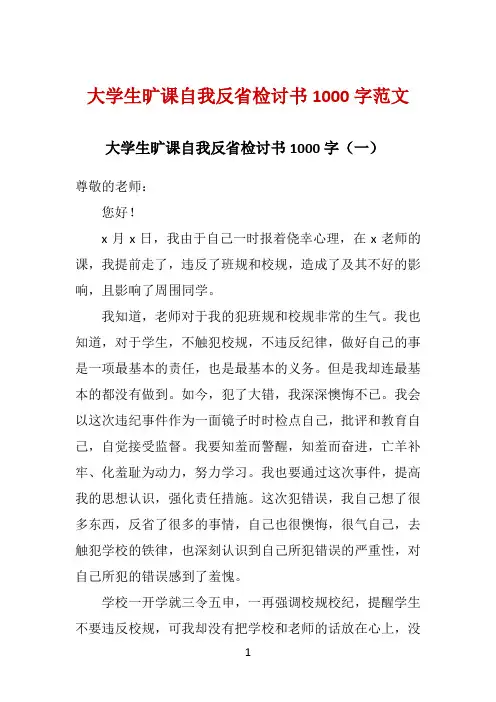 大学生旷课自我反省检讨书 1000 字范文

大学生旷课自我反省检讨书 1000 字（一）

尊敬的老师：

您好！

x 月 x 日，我由于自己一时报着侥幸心理，在 x 老师的课，我提前走了，违反了班规和校规，造成了及其不好的影响，且影响了周围同学。

我知道，老师对于我的犯班规和校规非常的生气。我也知道，对于学生，不触犯校规，不违反纪律，做好自己的事是一项最基本的责任，也是最基本的义务。但是我却连最基本的都没有做到。如今，犯了大错，我深深懊悔不已。我会以这次违纪事件作为一面镜子时时检点自己，批评和教育自己，自觉接受监督。我要知羞而警醒，知羞而奋进，亡羊补牢、化羞耻为动力，努力学习。我也要通过这次事件，提高我的思想认识，强化责任措施。这次犯错误，我自己想了很多东西，反省了很多的事情，自己也很懊悔，很气自己，去触犯学校的铁律，也深刻认识到自己所犯错误的严重性，对自己所犯的错误感到了羞愧。

学校一开学就三令五申，一再强调校规校纪，提醒学生不要违反校规，可我却没有把学校和老师的话放在心上，没

1